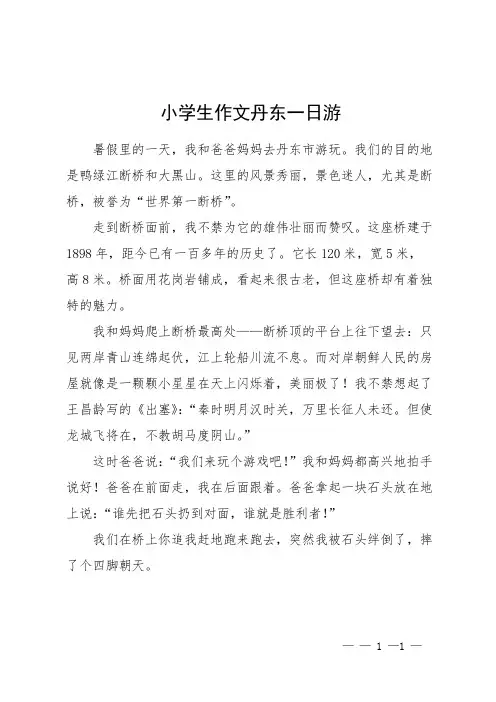 小学生作文丹东一日游

暑假里的一天，我和爸爸妈妈去丹东市游玩。我们的目的地是鸭绿江断桥和大黑山。这里的风景秀丽，景色迷人，尤其是断桥，被誉为“世界第一断桥”。

走到断桥面前，我不禁为它的雄伟壮丽而赞叹。这座桥建于1898年，距今已有一百多年的历史了。它长120米，宽5米，高8米。桥面用花岗岩铺成，看起来很古老，但这座桥却有着独特的魅力。

我和妈妈爬上断桥最高处——断桥顶的平台上往下望去：只见两岸青山连绵起伏，江上轮船川流不息。而对岸朝鲜人民的房屋就像是一颗颗小星星在天上闪烁着，美丽极了！我不禁想起了王昌龄写的《出塞》：“秦时明月汉时关，万里长征人未还。但使龙城飞将在，不教胡马度阴山。”

这时爸爸说：“我们来玩个游戏吧！”我和妈妈都高兴地拍手说好！爸爸在前面走，我在后面跟着。爸爸拿起一块石头放在地上说：“谁先把石头扔到对面，谁就是胜利者！”

我们在桥上你追我赶地跑来跑去，突然我被石头绊倒了，摔了个四脚朝天。

— — 1 —1 —